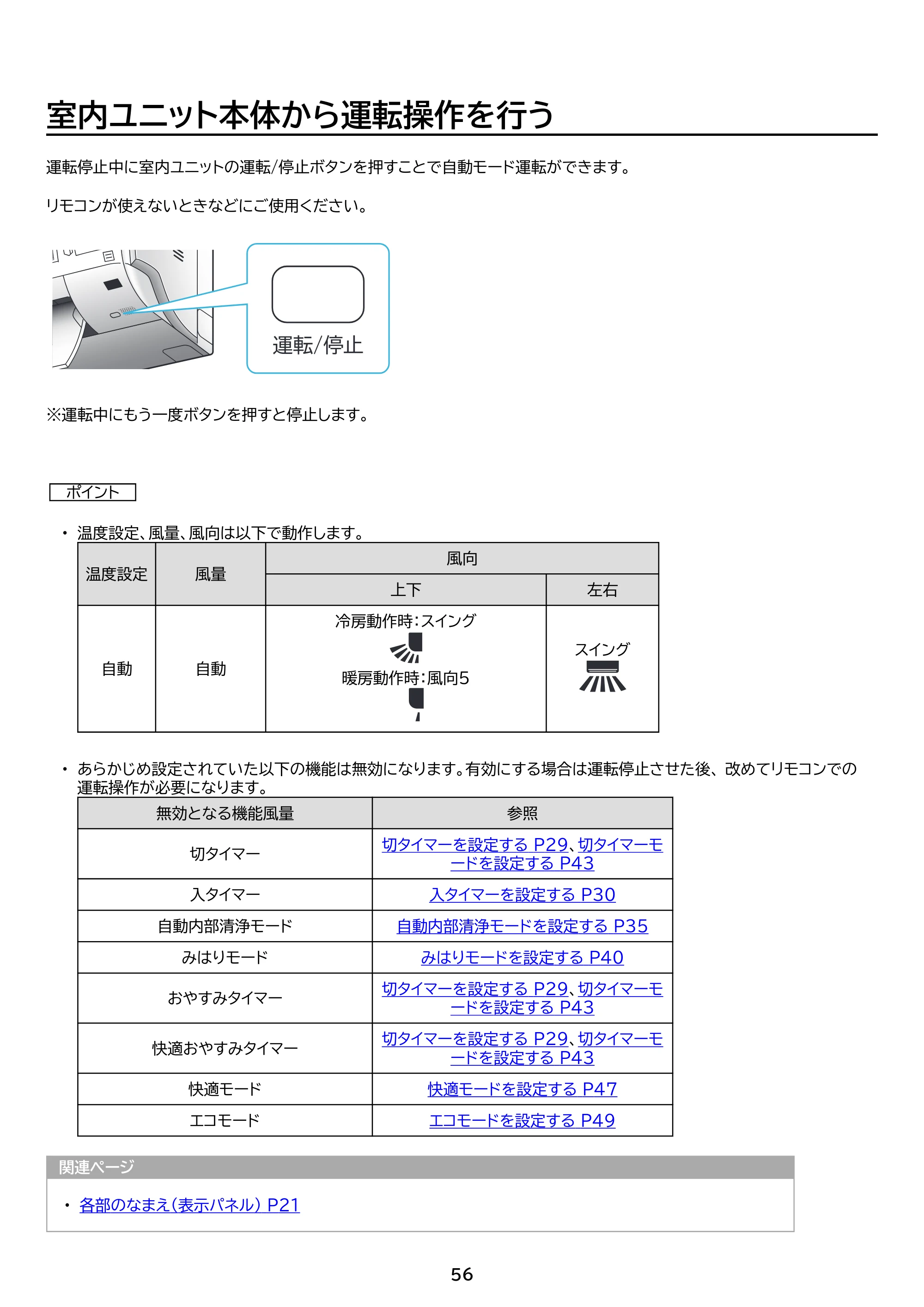 室内ユニット本体から運転操作を行う

運転停止中に室内ユニットの運転/停止ボタンを押すことで自動モード運転ができます。

リモコンが使えないときなどにご使用ください。

運転/停止

※運転中にもう一度ボタンを押すと停止します。

ポイント

• 温度設定、風量、風向は以下で動作します。

| 温度設定 | 風量 | 風向 | |
|---|---|---|---|
| | | 上下 | 左右 |
| 自動 | 自動 | 冷房動作時:スイング 暖房動作時:風向5 | スイング |

• あらかじめ設定されていた以下の機能は無効になります。有効にする場合は運転停止させた後、改めてリモコンでの運転操作が必要になります。

| 無効となる機能風量 | 参照 |
|---|---|
| 切タイマー | 切タイマーを設定する P29、切タイマーモードを設定する P43 |
| 入タイマー | 入タイマーを設定する P30 |
| 自動内部清浄モード | 自動内部清浄モードを設定する P35 |
| みはりモード | みはりモードを設定する P40 |
| おやすみタイマー | 切タイマーを設定する P29、切タイマーモードを設定する P43 |
| 快適おやすみタイマー | 切タイマーを設定する P29、切タイマーモードを設定する P43 |
| 快適モード | 快適モードを設定する P47 |
| エコモード | エコモードを設定する P49 |

関連ページ

• 各部のなまえ(表示パネル) P21

56